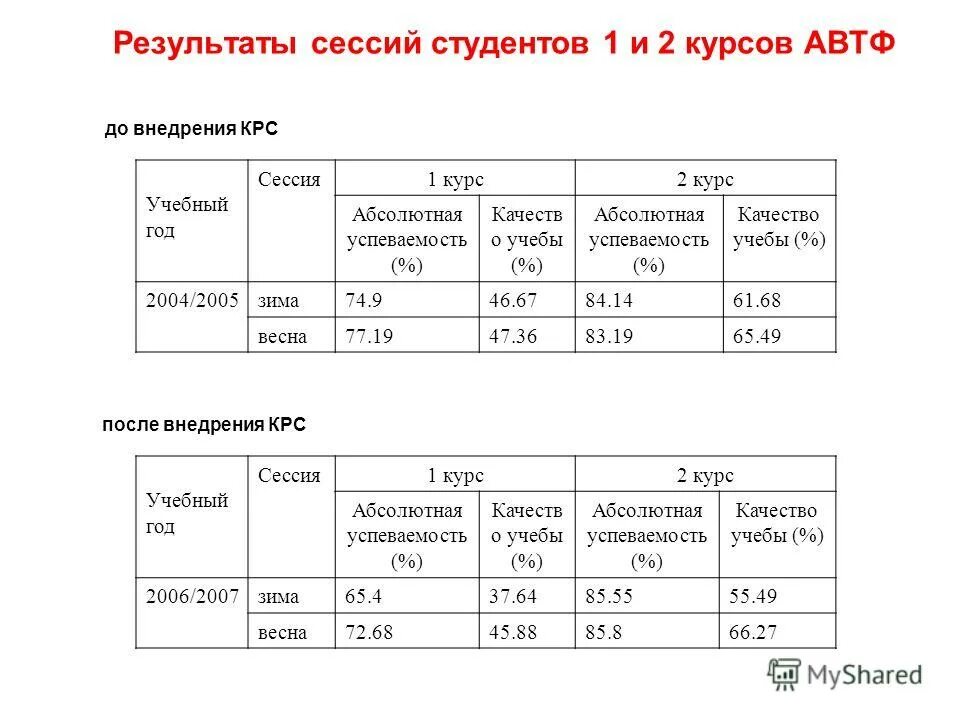 Результаты сессий студентов 1 и 2 курсов АВТФ

до внедрения КРС

| Учебный год | Сессия | 1 курс | | 2 курс | |
|---|---|---|---|---|---|
| | | Абсолютная успеваемость (%) | Качество учебы (%) | Абсолютная успеваемость (%) | Качество учебы (%) |
| 2004/2005 | зима | 74.9 | 46.67 | 84.14 | 61.68 |
| | весна | 77.19 | 47.36 | 83.19 | 65.49 |

после внедрения КРС

| Учебный год | Сессия | 1 курс | | 2 курс | |
|---|---|---|---|---|---|
| | | Абсолютная успеваемость (%) | Качество учебы (%) | Абсолютная успеваемость (%) | Качество учебы (%) |
| 2006/2007 | зима | 65.4 | 37.64 | 85.55 | 55.49 |
| | весна | 72.68 | 45.88 | 85.8 | 66.27 |

MyShared